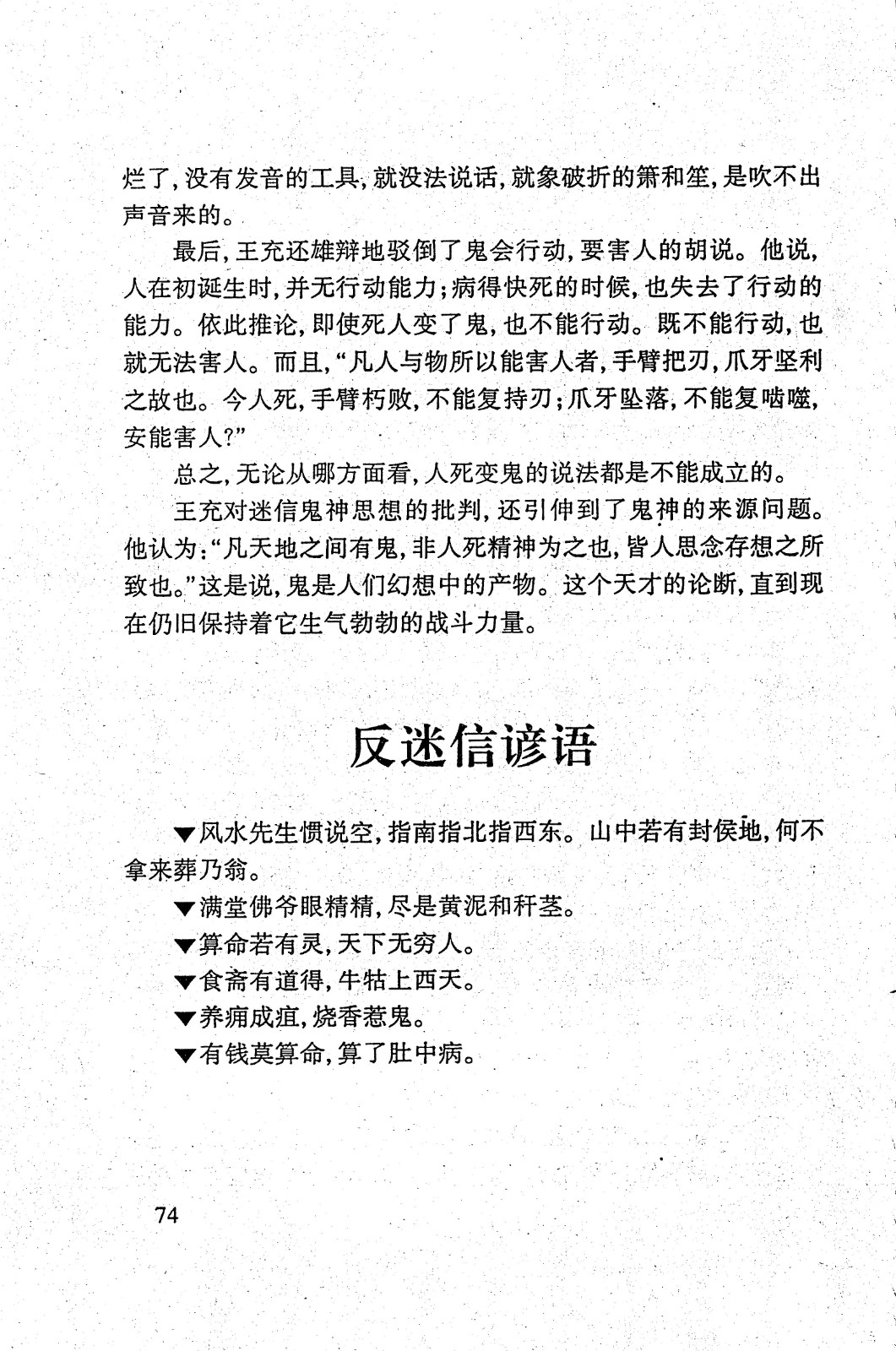 烂了，没有发音的工具，就没法说话，就象破折的箫和笙，是吹不出声音来的。

最后，王充还雄辩地驳倒了鬼会行动，要害人的胡说。他说，人在初诞生时，并无行动能力；病得快死的时候，也失去了行动的能力。依此推论，即使死人变了鬼，也不能行动。既不能行动，也就无法害人。而且，“凡人与物所以能害人者，手臂把刃，爪牙坚利之故也。今人死，手臂朽败，不能复持刃；爪牙坠落，不能复啮噬，安能害人？”

总之，无论从哪方面看，人死变鬼的说法都是不能成立的。

王充对迷信鬼神思想的批判，还引伸到了鬼神的来源问题。他认为：“凡天地之间有鬼，非人死精神为之也，皆人思念存想之所致也。”这是说，鬼是人们幻想中的产物。这个天才的论断，直到现在仍旧保持着它生气勃勃的战斗力量。

反迷信谚语

▼风水先生惯说空，指南指北指西东。山中若有封侯地，何不拿来葬乃翁。

▼满堂佛爷眼精精，尽是黄泥和秆茎。

▼算命若有灵，天下无穷人。

▼食斋有道得，牛牯上西天。

▼养痈成疽，烧香惹鬼。

▼有钱莫算命，算了肚中病。

74